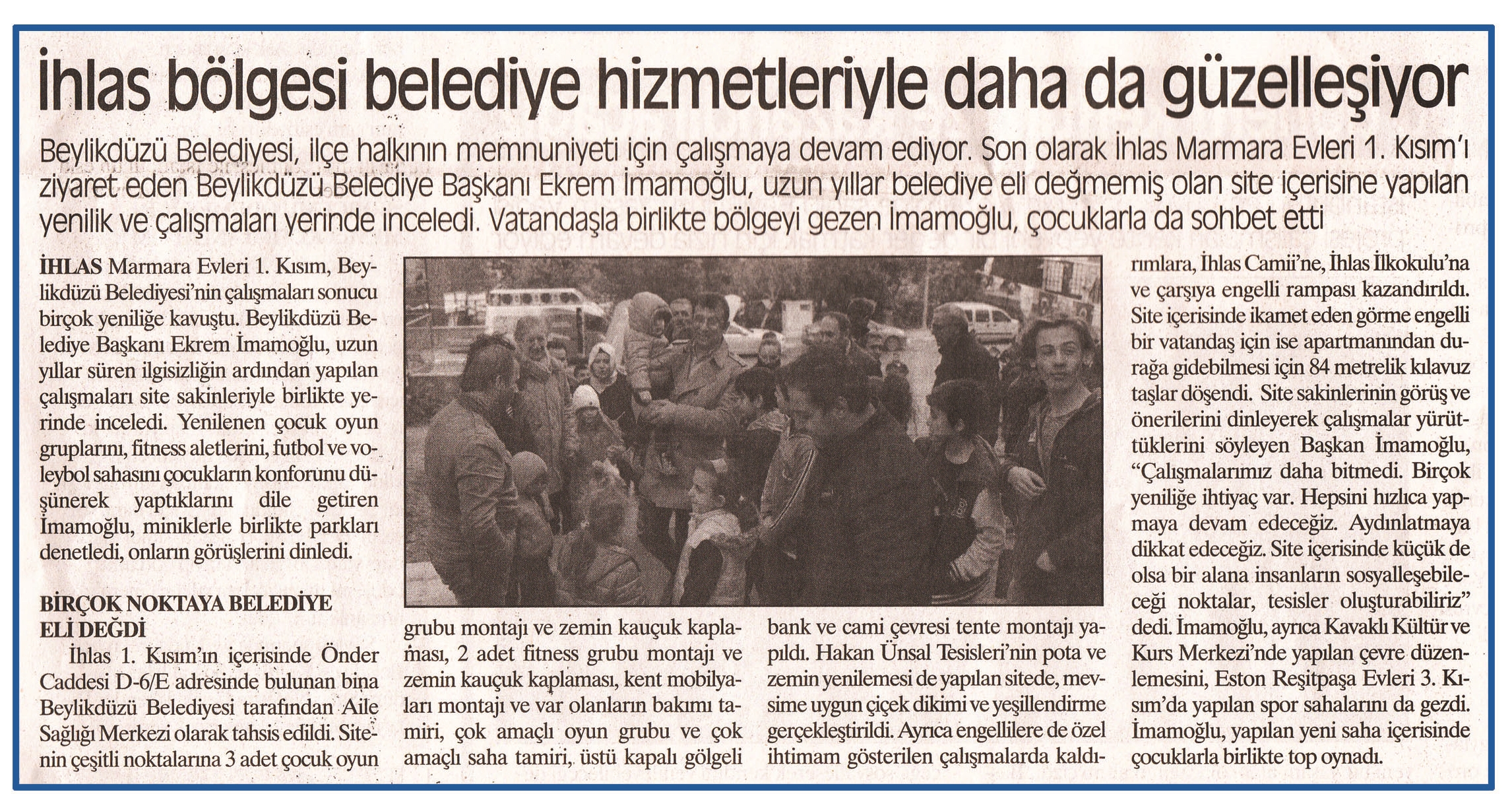 İhlas bölgesi belediye hizmetleriyle daha da güzelleşiyor

Beylikdüzü Belediyesi, ilçe halkının memnuniyeti için çalışmaya devam ediyor. Son olarak İhlas Marmara Evleri 1. Kısım'ı ziyaret eden Beylikdüzü Belediye Başkanı Ekrem İmamoğlu, uzun yıllar belediye eli değmemiş olan site içerisine yapılan yenilik ve çalışmaları yerinde inceledi. Vatandaşla birlikte bölgeyi gezen İmamoğlu, çocuklarla da sohbet etti

İHLAS Marmara Evleri 1. Kısım, Beylikdüzü Belediyesi'nin çalışmaları sonucu birçok yeniliğe kavuştu. Beylikdüzü Belediye Başkanı Ekrem İmamoğlu, uzun yıllar süren ilgisizliğin ardından yapılan çalışmaları site sakinleriyle birlikte yerinde inceledi. Yenilenen çocuk oyun gruplarını, fitness aletlerini, futbol ve voleybol sahasını çocukların konforunu düşünerek yaptıklarını dile getiren İmamoğlu, miniklerle birlikte parkları denetledi, onların görüşlerini dinledi.

BİRÇOK NOKTAYA BELEDİYE ELİ DEĞDİ

İhlas 1. Kısım'ın içerisinde Önder Caddesi D-6/E adresinde bulunan bina Beylikdüzü Belediyesi tarafından Aile Sağlığı Merkezi olarak tahsis edildi. Sitenin çeşitli noktalarına 3 adet çocuk oyun grubu montajı ve zemin kauçuk kaplaması, 2 adet fitness grubu montajı ve zemin kauçuk kaplaması, kent mobilyaları montajı ve var olanların bakımı tamiri, çok amaçlı oyun grubu ve çok amaçlı saha tamiri, üstü kapalı gölgeli bank ve cami çevresi tente montajı yapıldı. Hakan Ünsal Tesisleri'nin pota ve zemin yenilemesi de yapılan sitede, mevsime uygun çiçek dikimi ve yeşillendirme gerçekleştirildi. Ayrıca engellilere de özel ihtimam gösterilen çalışmalarda kaldırımlara, İhlas Camii'ne, İhlas İlkokulu'na ve çarşıya engelli rampası kazandırıldı. Site içerisinde ikamet eden görme engelli bir vatandaş için ise apartmanından durağa gidebilmesi için 84 metrelik kılavuz taşlar döşendi. Site sakinlerinin görüş ve önerilerini dinleyerek çalışmalar yürüttüklerini söyleyen Başkan İmamoğlu, "Çalışmalarımız daha bitmedi. Birçok yeniliğe ihtiyaç var. Hepsini hızlıca yapmaya devam edeceğiz. Aydınlatmaya dikkat edeceğiz. Site içerisinde küçük de olsa bir alana insanların sosyalleşebileceği noktalar, tesisler oluşturabiliriz" dedi. İmamoğlu, ayrıca Kavaklı Kültür ve Kurs Merkezi'nde yapılan çevre düzenlemesini, Eston Reşitpaşa Evleri 3. Kısım'da yapılan spor sahalarını da gezdi. İmamoğlu, yapılan yeni saha içerisinde çocuklarla birlikte top oynadı.